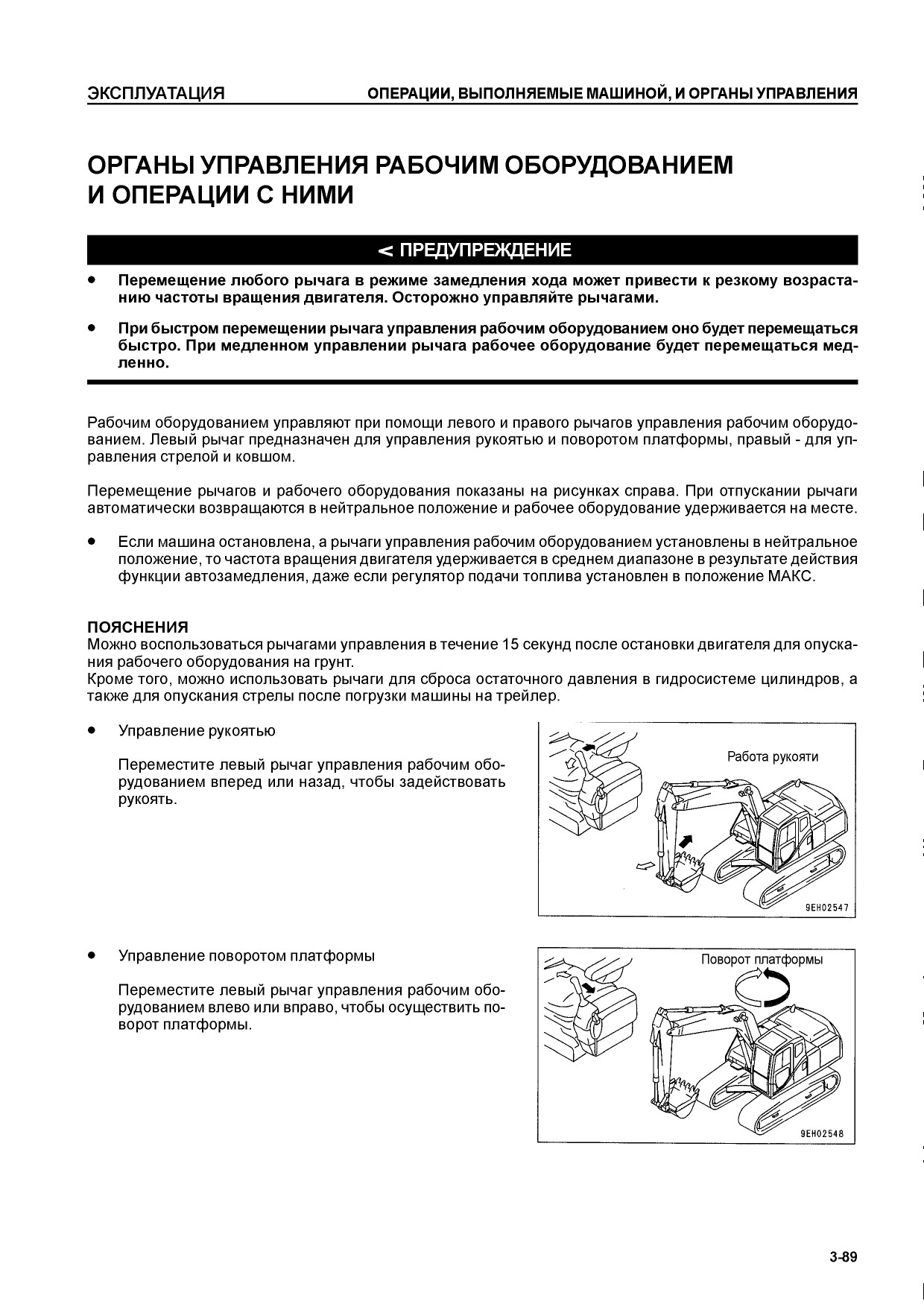 ЭКСПЛУАТАЦИЯ

ОПЕРАЦИИ, ВЫПОЛНЯЕМЫЕ МАШИНОЙ, И ОРГАНЫ УПРАВЛЕНИЯ

ОРГАНЫ УПРАВЛЕНИЯ РАБОЧИМ ОБОРУДОВАНИЕМ И ОПЕРАЦИИ С НИМИ

< ПРЕДУПРЕЖДЕНИЕ

• Перемещение любого рычага в режиме замедления хода может привести к резкому возрастанию частоты вращения двигателя. Осторожно управляйте рычагами.

• При быстром перемещении рычага управления рабочим оборудованием оно будет перемещаться быстро. При медленном управлении рычага рабочее оборудование будет перемещаться медленно.

Рабочим оборудованием управляют при помощи левого и правого рычагов управления рабочим оборудованием. Левый рычаг предназначен для управления рукоятью и поворотом платформы, правый - для управления стрелой и ковшом.

Перемещение рычагов и рабочего оборудования показаны на рисунках справа. При отпускании рычаги автоматически возвращаются в нейтральное положение и рабочее оборудование удерживается на месте.

• Если машина остановлена, а рычаги управления рабочим оборудованием установлены в нейтральное положение, то частота вращения двигателя удерживается в среднем диапазоне в результате действия функции автозамедления, даже если регулятор подачи топлива установлен в положение МАКС.

ПОЯСНЕНИЯ
Можно воспользоваться рычагами управления в течение 15 секунд после остановки двигателя для опускания рабочего оборудования на грунт.
Кроме того, можно использовать рычаги для сброса остаточного давления в гидросистеме цилиндров, а также для опускания стрелы после погрузки машины на трейлер.

• Управление рукоятью

Переместите левый рычаг управления рабочим оборудованием вперед или назад, чтобы задействовать рукоять.

Работа рукояти

9EH02547

• Управление поворотом платформы

Переместите левый рычаг управления рабочим оборудованием влево или вправо, чтобы осуществить поворот платформы.

Поворот платформы

9EH02548

3-89